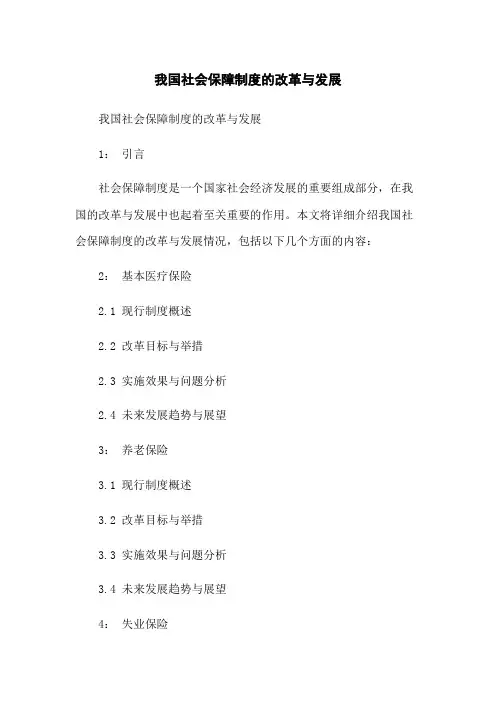 我国社会保障制度的改革与发展

我国社会保障制度的改革与发展

1： 引言

社会保障制度是一个国家社会经济发展的重要组成部分，在我国的改革与发展中也起着至关重要的作用。本文将详细介绍我国社会保障制度的改革与发展情况，包括以下几个方面的内容：

2： 基本医疗保险

2.1 现行制度概述

2.2 改革目标与举措

2.3 实施效果与问题分析

2.4 未来发展趋势与展望

3： 养老保险

3.1 现行制度概述

3.2 改革目标与举措

3.3 实施效果与问题分析

3.4 未来发展趋势与展望

4： 失业保险